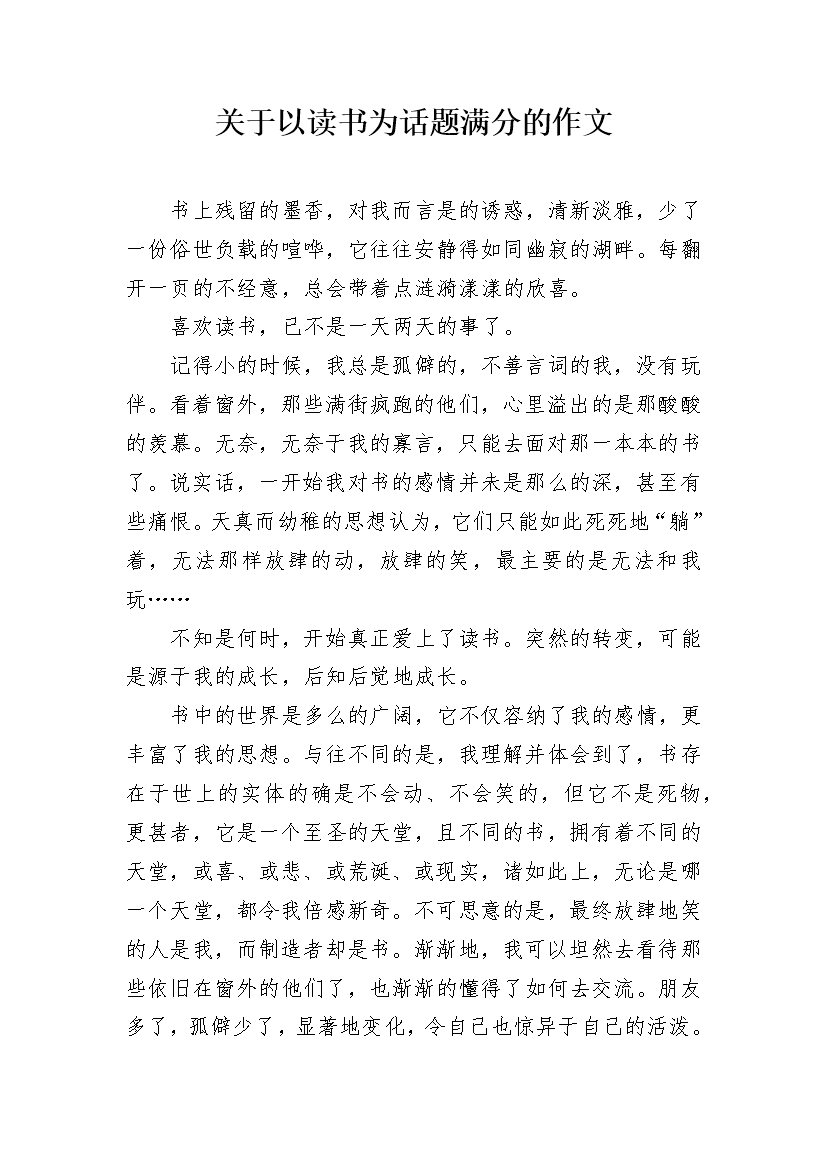 关于以读书为话题满分的作文

书上残留的墨香，对我而言是的诱惑，清新淡雅，少了一份俗世负载的喧哗，它往往安静得如同幽寂的湖畔。每翻开一页的不经意，总会带着点涟漪漾漾的欣喜。

喜欢读书，已不是一天两天的事了。

记得小的时候，我总是孤僻的，不善言词的我，没有玩伴。看着窗外，那些满街疯跑的他们，心里溢出的是那酸酸的羡慕。无奈，无奈于我的寡言，只能去面对那一本本的书了。说实话，一开始我对书的感情并未是那么的深，甚至有些痛恨。天真而幼稚的思想认为，它们只能如此死死地“躺”着，无法那样放肆的动，放肆的笑，最主要的是无法和我玩……

不知是何时，开始真正爱上了读书。突然的转变，可能是源于我的成长，后知后觉地成长。

书中的世界是多么的广阔，它不仅容纳了我的感情，更丰富了我的思想。与往不同的是，我理解并体会到了，书存在于世上的实体的确是不会动、不会笑的，但它不是死物，更甚者，它是一个至圣的天堂，且不同的书，拥有着不同的天堂，或喜、或悲、或荒诞、或现实，诸如此上，无论是哪一个天堂，都令我倍感新奇。不可思意的是，最终放肆地笑的人是我，而制造者却是书。渐渐地，我可以坦然去看待那些依旧在窗外的他们了，也渐渐的懂得了如何去交流。朋友多了，孤僻少了，显著地变化，令自己也惊异于自己的活泼。